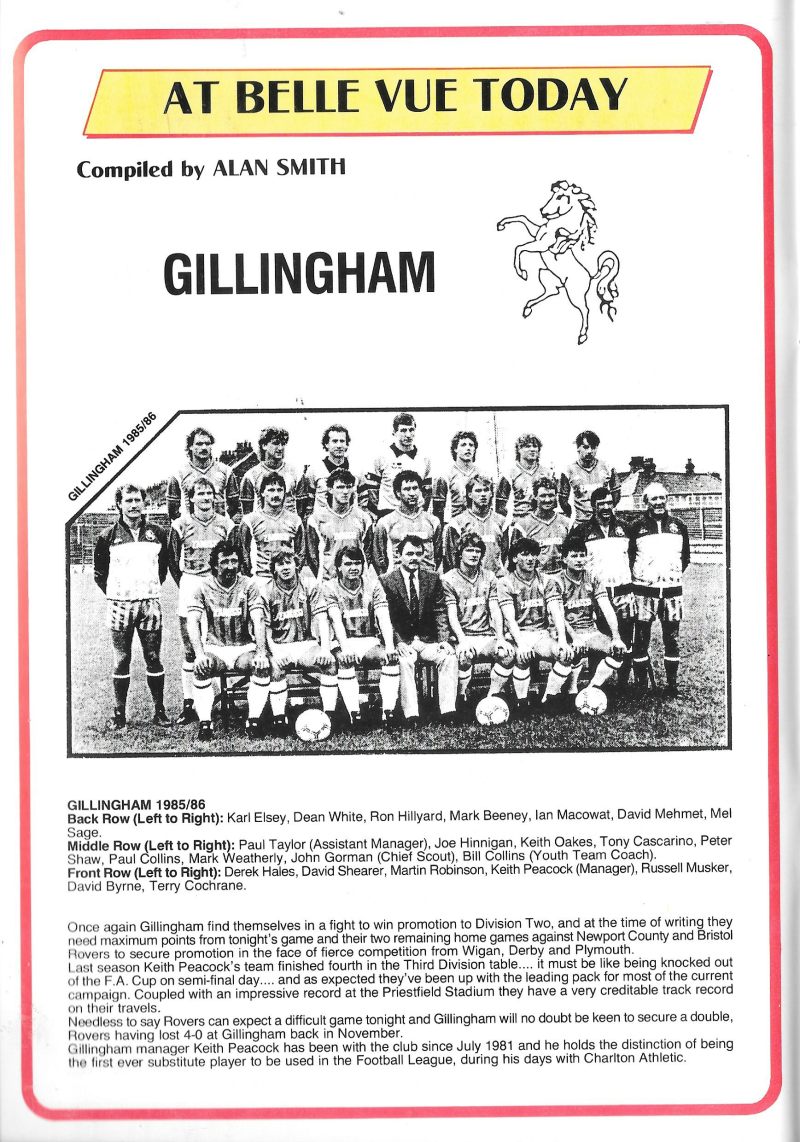 AT BELLE VUE TODAY

Compiled by ALAN SMITH

GILLINGHAM

GILLINGHAM 1985/86

GILLINGHAM 1985/86
Back Row (Left to Right): Karl Elsey, Dean White, Ron Hillyard, Mark Beeney, Ian Macowat, David Mehmet, Mel Sage.
Middle Row (Left to Right): Paul Taylor (Assistant Manager), Joe Hinnigan, Keith Oakes, Tony Cascarino, Peter Shaw, Paul Collins, Mark Weatherly, John Gorman (Chief Scout), Bill Collins (Youth Team Coach).
Front Row (Left to Right): Derek Hales, David Shearer, Martin Robinson, Keith Peacock (Manager), Russell Musker, David Byrne, Terry Cochrane.

Once again Gillingham find themselves in a fight to win promotion to Division Two, and at the time of writing they need maximum points from tonight's game and their two remaining home games against Newport County and Bristol Rovers to secure promotion in the face of fierce competition from Wigan, Derby and Plymouth.
Last season Keith Peacock's team finished fourth in the Third Division table.... it must be like being knocked out of the F.A. Cup on semi-final day.... and as expected they've been up with the leading pack for most of the current campaign. Coupled with an impressive record at the Priestfield Stadium they have a very creditable track record on their travels.
Needless to say Rovers can expect a difficult game tonight and Gillingham will no doubt be keen to secure a double, Rovers having lost 4-0 at Gillingham back in November.
Gillingham manager Keith Peacock has been with the club since July 1981 and he holds the distinction of being the first ever substitute player to be used in the Football League, during his days with Charlton Athletic.